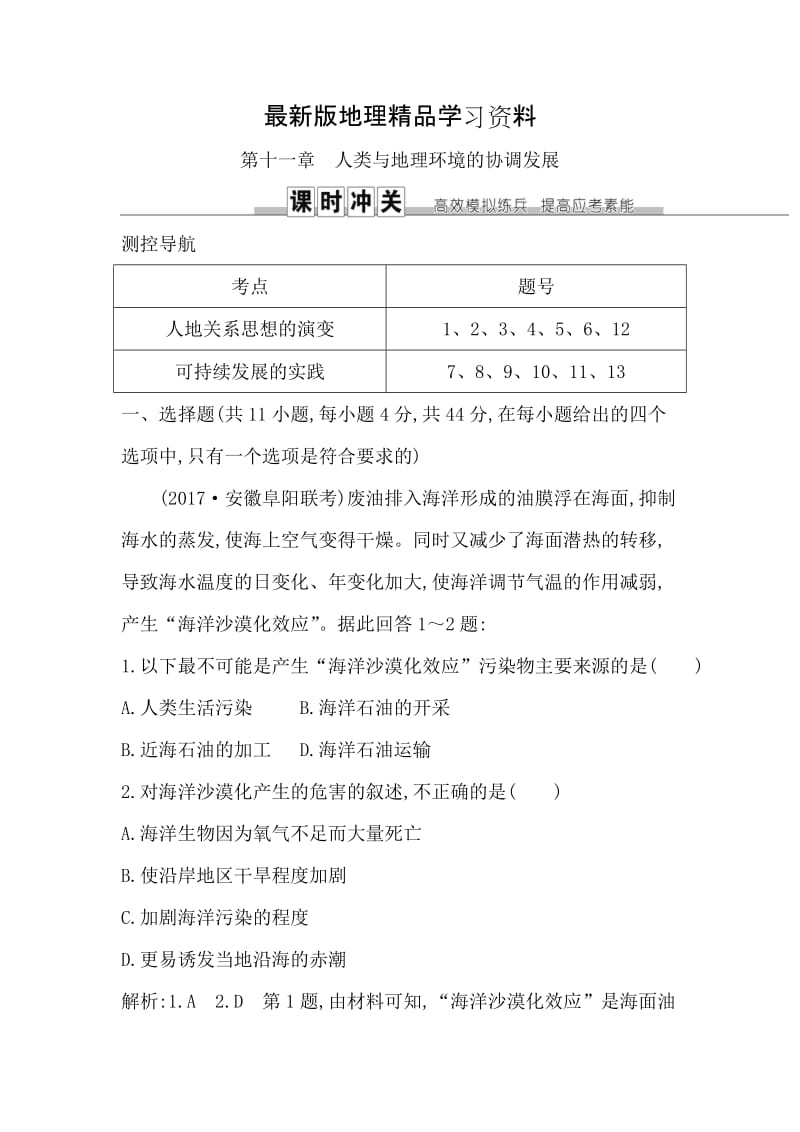 最新版地理精品学习资料

第十一章　人类与地理环境的协调发展

课时冲关　高效模拟练兵　提高应考素能

测控导航

| 考点 | 题号 |
|---|---|
| 人地关系思想的演变 | 1、2、3、4、5、6、12 |
| 可持续发展的实践 | 7、8、9、10、11、13 |

一、选择题(共 11 小题,每小题 4 分,共 44 分,在每小题给出的四个选项中,只有一个选项是符合要求的)

(2017·安徽阜阳联考)废油排入海洋形成的油膜浮在海面,抑制海水的蒸发,使海上空气变得干燥。同时又减少了海面潜热的转移,导致海水温度的日变化、年变化加大,使海洋调节气温的作用减弱,产生“海洋沙漠化效应”。据此回答 1～2 题:

1.以下最不可能是产生“海洋沙漠化效应”污染物主要来源的是(　　)

A.人类生活污染　　B.海洋石油的开采

B.近海石油的加工　　D.海洋石油运输

2.对海洋沙漠化产生的危害的叙述,不正确的是(　　)

A.海洋生物因为氧气不足而大量死亡

B.使沿岸地区干旱程度加剧

C.加剧海洋污染的程度

D.更易诱发当地沿海的赤潮

解析:1.A　2.D　第 1 题,由材料可知,“海洋沙漠化效应”是海面油